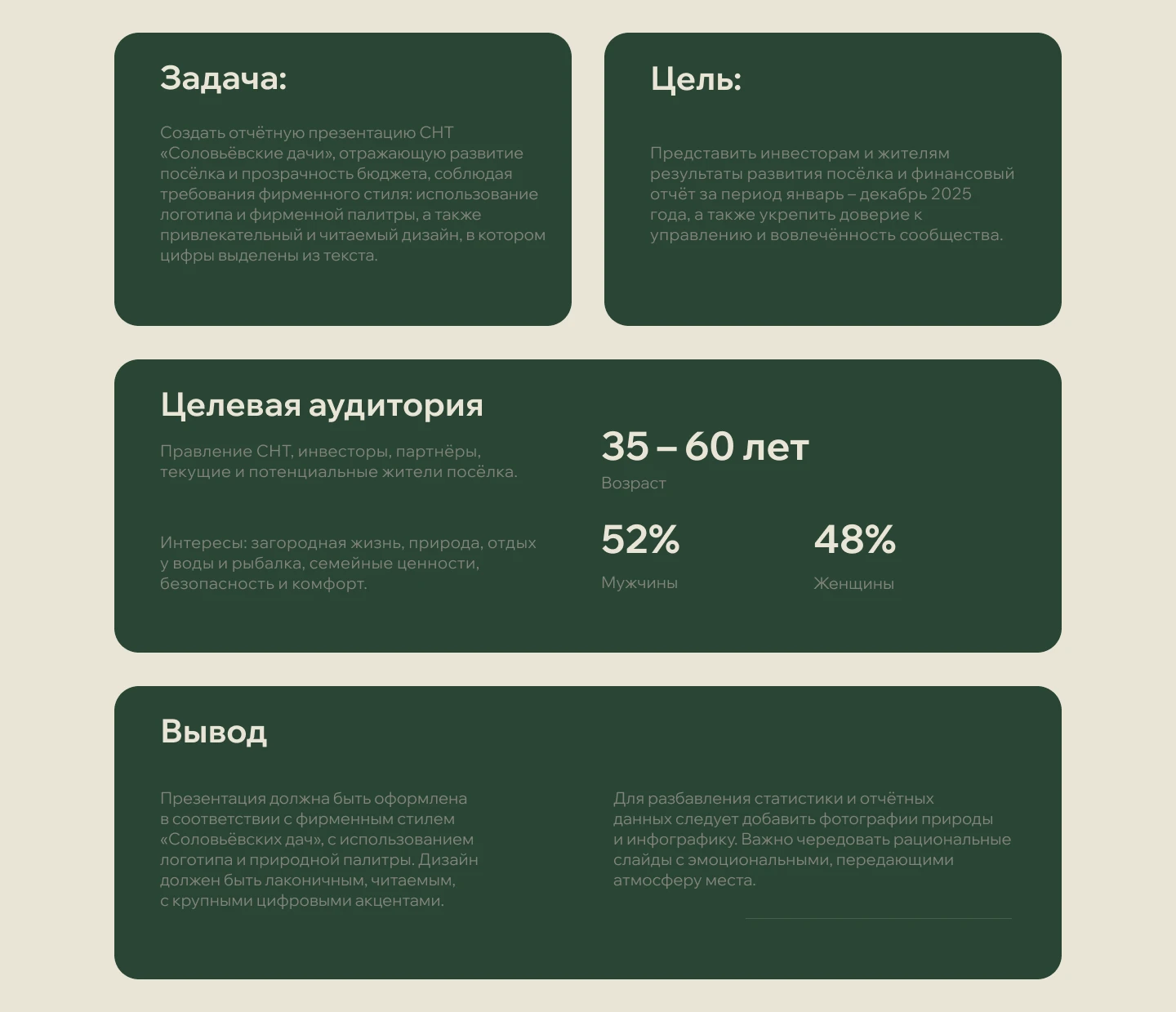 Задача:

Создать отчётную презентацию СНТ «Соловьёвские дачи», отражающую развитие посёлка и прозрачность бюджета, соблюдая требования фирменного стиля: использование логотипа и фирменной палитры, а также привлекательный и читаемый дизайн, в котором цифры выделены из текста.

Цель:

Представить инвесторам и жителям результаты развития посёлка и финансовый отчёт за период январь – декабрь 2025 года, а также укрепить доверие к управлению и вовлечённость сообщества.

Целевая аудитория

Правление СНТ, инвесторы, партнёры, текущие и потенциальные жители посёлка.

Интересы: загородная жизнь, природа, отдых у воды и рыбалка, семейные ценности, безопасность и комфорт.

35 – 60 лет
Возраст

52%
Мужчины

48%
Женщины

Вывод

Презентация должна быть оформлена в соответствии с фирменным стилем «Соловьёвских дач», с использованием логотипа и природной палитры. Дизайн должен быть лаконичным, читаемым, с крупными цифровыми акцентами.

Для разбавления статистики и отчётных данных следует добавить фотографии природы и инфографику. Важно чередовать рациональные слайды с эмоциональными, передающими атмосферу места.